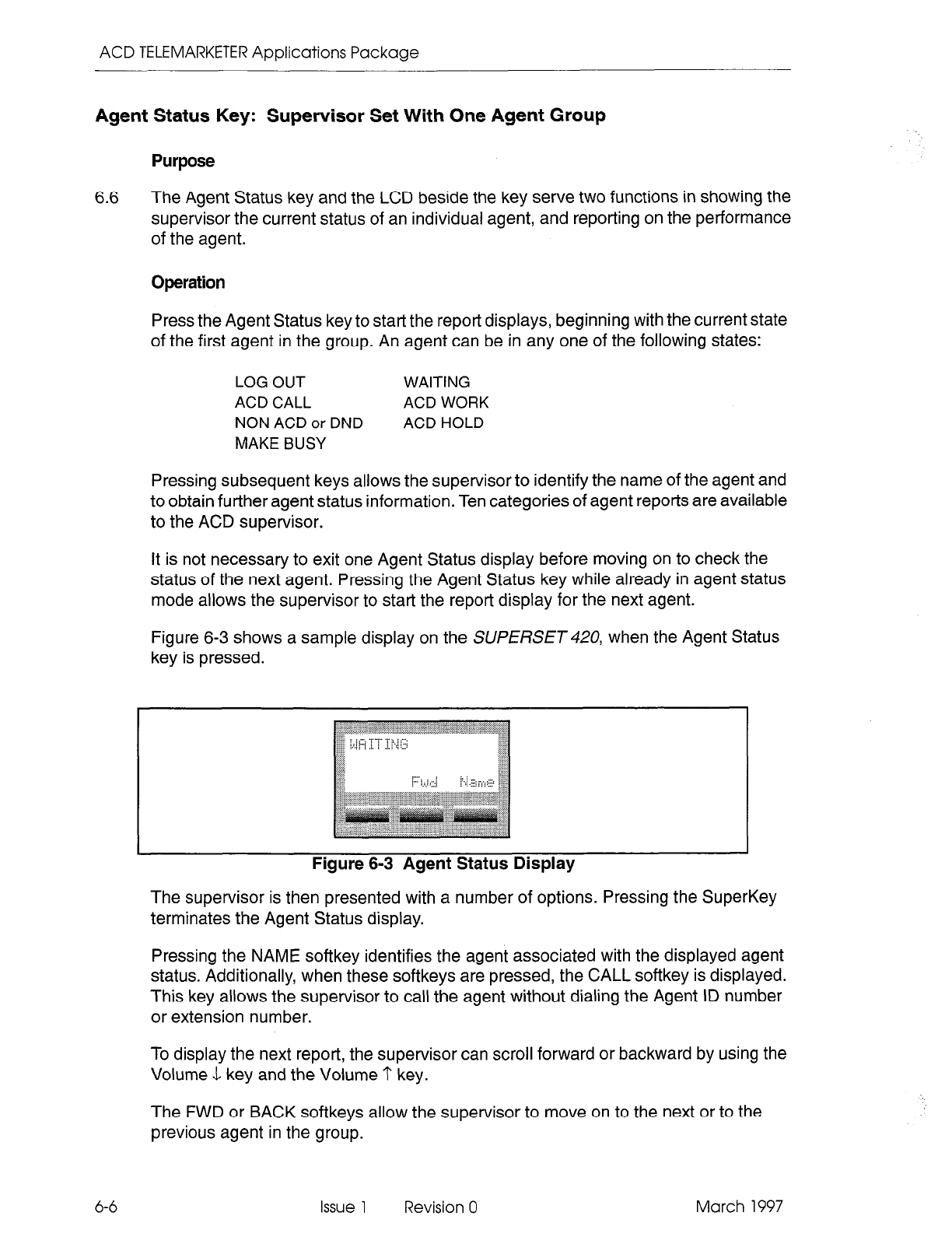 ACD TELEMARKETER Applications Package

Agent Status Key: Supervisor Set With One Agent Group

Purpose

6.6 The Agent Status key and the LCD beside the key serve two functions in showing the supervisor the current status of an individual agent, and reporting on the performance of the agent.

Operation

Press the Agent Status key to start the report displays, beginning with the current state of the first agent in the group. An agent can be in any one of the following states:

LOG OUT
ACD CALL
NON ACD or DND
MAKE BUSY

WAITING
ACD WORK
ACD HOLD

Pressing subsequent keys allows the supervisor to identify the name of the agent and to obtain further agent status information. Ten categories of agent reports are available to the ACD supervisor.

It is not necessary to exit one Agent Status display before moving on to check the status of the next agent. Pressing the Agent Status key while already in agent status mode allows the supervisor to start the report display for the next agent.

Figure 6-3 shows a sample display on the SUPERSET 420, when the Agent Status key is pressed.

WAITING
Fwd Name

Figure 6-3 Agent Status Display

The supervisor is then presented with a number of options. Pressing the SuperKey terminates the Agent Status display.

Pressing the NAME softkey identifies the agent associated with the displayed agent status. Additionally, when these softkeys are pressed, the CALL softkey is displayed. This key allows the supervisor to call the agent without dialing the Agent ID number or extension number.

To display the next report, the supervisor can scroll forward or backward by using the Volume $\downarrow$ key and the Volume $\uparrow$ key.

The FWD or BACK softkeys allow the supervisor to move on to the next or to the previous agent in the group.

6-6 Issue 1 Revision 0 March 1997